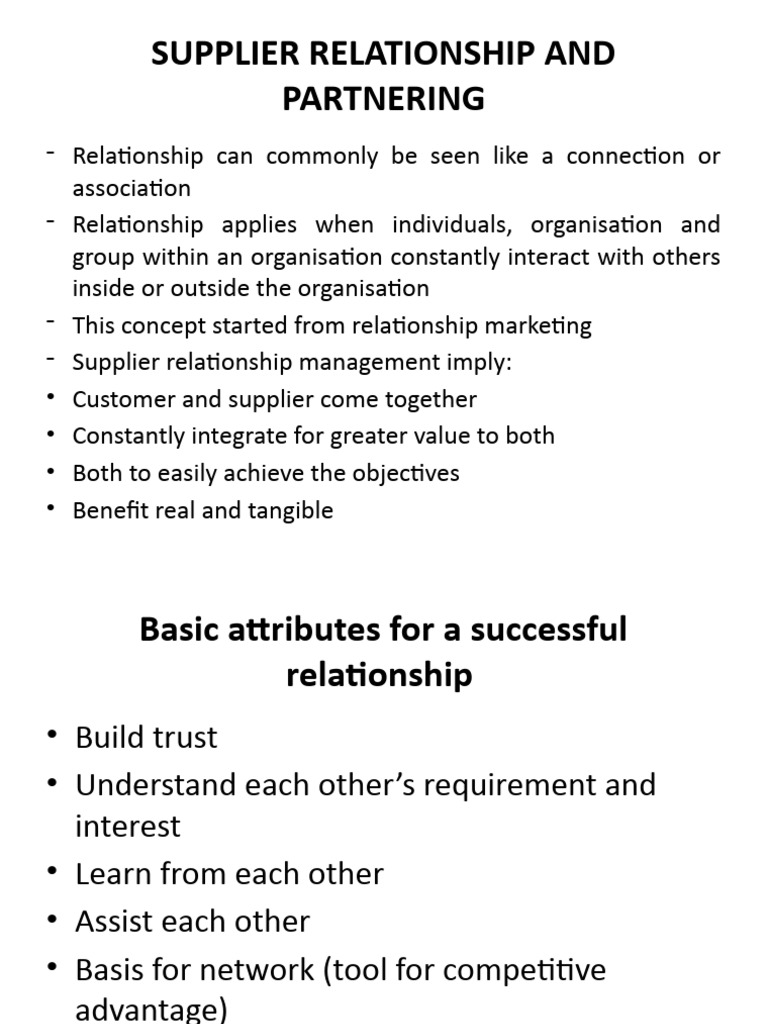 SUPPLIER RELATIONSHIP AND PARTNERING

- Relationship can commonly be seen like a connection or association
- Relationship applies when individuals, organisation and group within an organisation constantly interact with others inside or outside the organisation
- This concept started from relationship marketing
- Supplier relationship management imply:
• Customer and supplier come together
• Constantly integrate for greater value to both
• Both to easily achieve the objectives
• Benefit real and tangible

Basic attributes for a successful relationship

• Build trust
• Understand each other's requirement and interest
• Learn from each other
• Assist each other
• Basis for network (tool for competitive advantage)